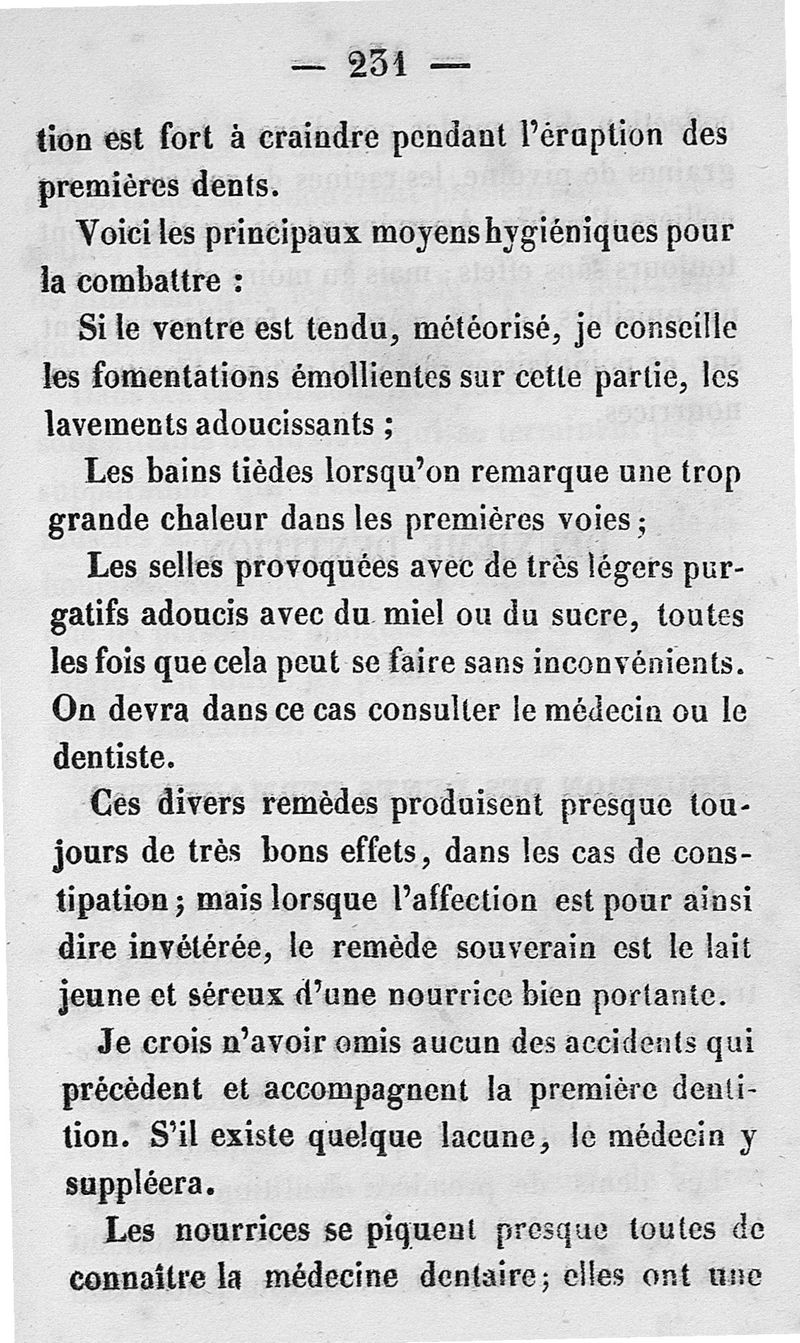 — 231 —

tion est fort à craindre pendant l'éruption des premières dents.

Voici les principaux moyens hygiéniques pour la combattre :

Si le ventre est tendu, météorisé, je conseille les fomentations émollientes sur cette partie, les lavements adoucissants ;

Les bains tièdes lorsqu'on remarque une trop grande chaleur dans les premières voies ;

Les selles provoquées avec de très légers purgatifs adoucis avec du miel ou du sucre, toutes les fois que cela peut se faire sans inconvénients. On devra dans ce cas consulter le médecin ou le dentiste.

Ces divers remèdes produisent presque toujours de très bons effets, dans les cas de constipation ; mais lorsque l'affection est pour ainsi dire invétérée, le remède souverain est le lait jeune et séreux d'une nourrice bien portante.

Je crois n'avoir omis aucun des accidents qui précèdent et accompagnent la première dentition. S'il existe quelque lacune, le médecin y suppléera.

Les nourrices se piquent presque toutes de connaître la médecine dentaire ; elles ont une